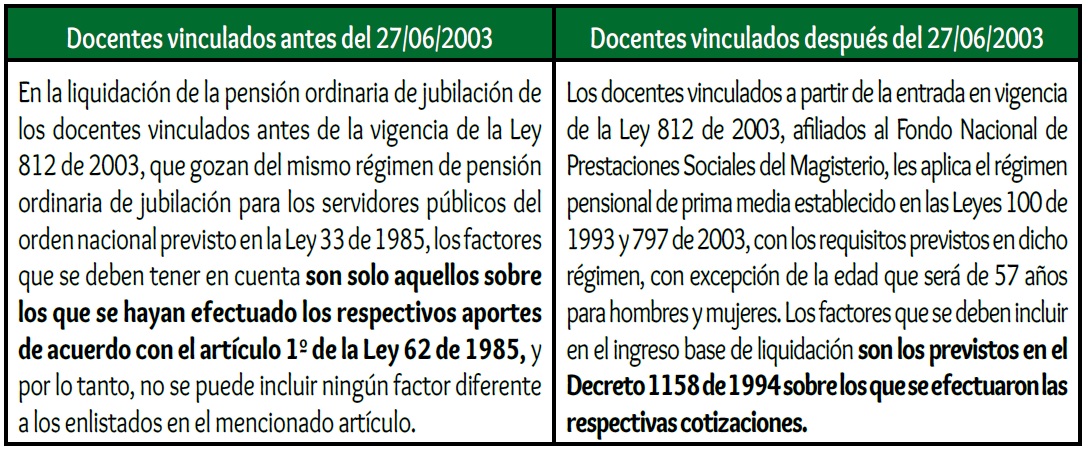 | Docentes vinculados antes del 27/06/2003 | Docentes vinculados después del 27/06/2003 |
|---|---|
| En la liquidación de la pensión ordinaria de jubilación de los docentes vinculados antes de la vigencia de la Ley 812 de 2003, que gozan del mismo régimen de pensión ordinaria de jubilación para los servidores públicos del orden nacional previsto en la Ley 33 de 1985, los factores que se deben tener en cuenta **son solo aquellos sobre los que se hayan efectuado los respectivos aportes de acuerdo con el artículo 1º de la Ley 62 de 1985,** y por lo tanto, no se puede incluir ningún factor diferente a los enlistados en el mencionado artículo. | Los docentes vinculados a partir de la entrada en vigencia de la Ley 812 de 2003, afiliados al Fondo Nacional de Prestaciones Sociales del Magisterio, les aplica el régimen pensional de prima media establecido en las Leyes 100 de 1993 y 797 de 2003, con los requisitos previstos en dicho régimen, con excepción de la edad que será de 57 años para hombres y mujeres. Los factores que se deben incluir en el ingreso base de liquidación **son los previstos en el Decreto 1158 de 1994 sobre los que se efectuaron las respectivas cotizaciones.** |